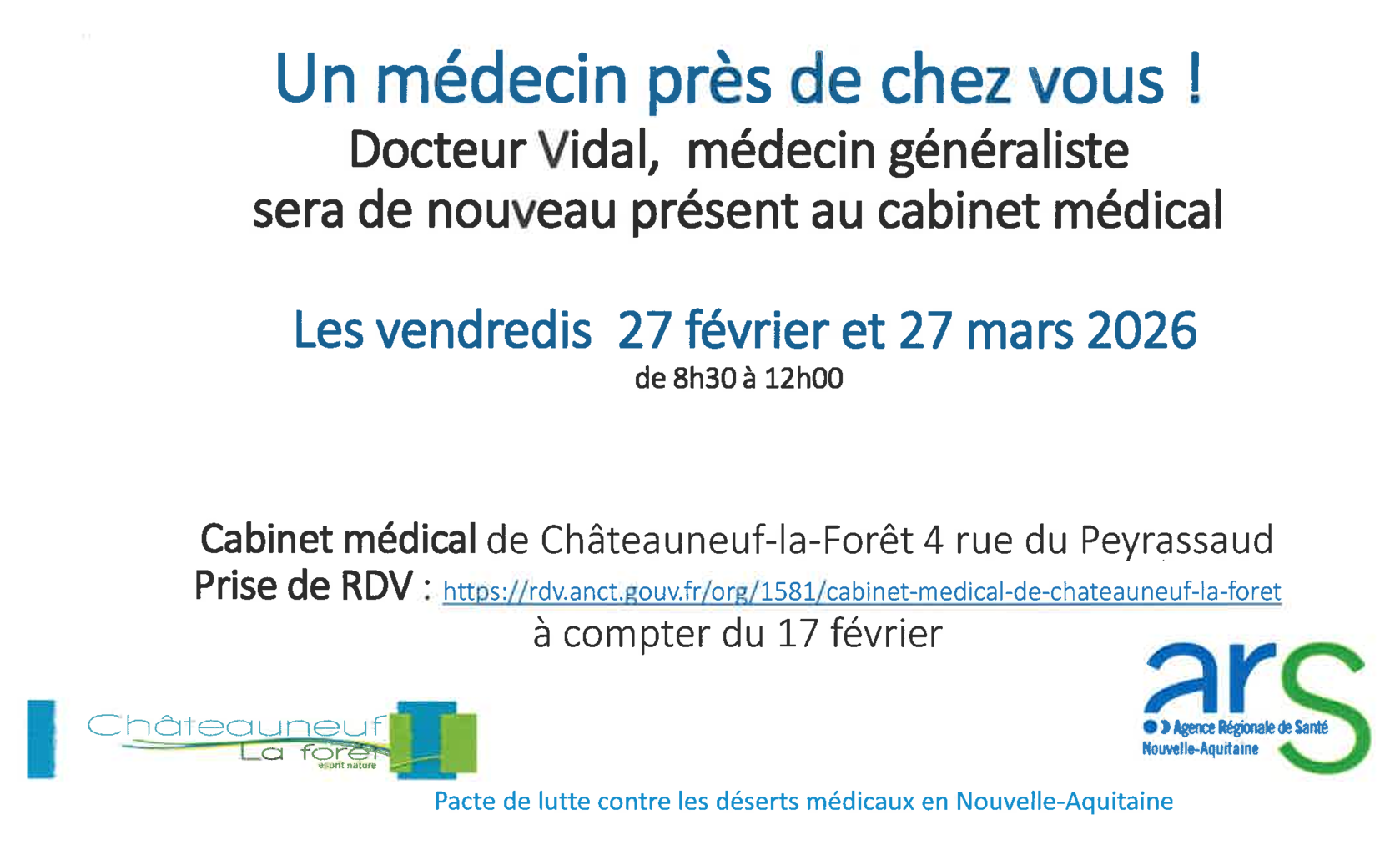 Un médecin près de chez vous !

Docteur Vidal, médecin généraliste
sera de nouveau présent au cabinet médical

Les vendredis 27 février et 27 mars 2026
de 8h30 à 12h00

Cabinet médical de Châteauneuf-la-Forêt 4 rue du Peyrassaud
Prise de RDV : https://rdv.anct.gouv.fr/org/1581/cabinet-medical-de-chateauneuf-la-foret
à compter du 17 février

Châteauneuf
La forêt
esprit nature

ars
Agence Régionale de Santé
Nouvelle-Aquitaine

Pacte de lutte contre les déserts médicaux en Nouvelle-Aquitaine